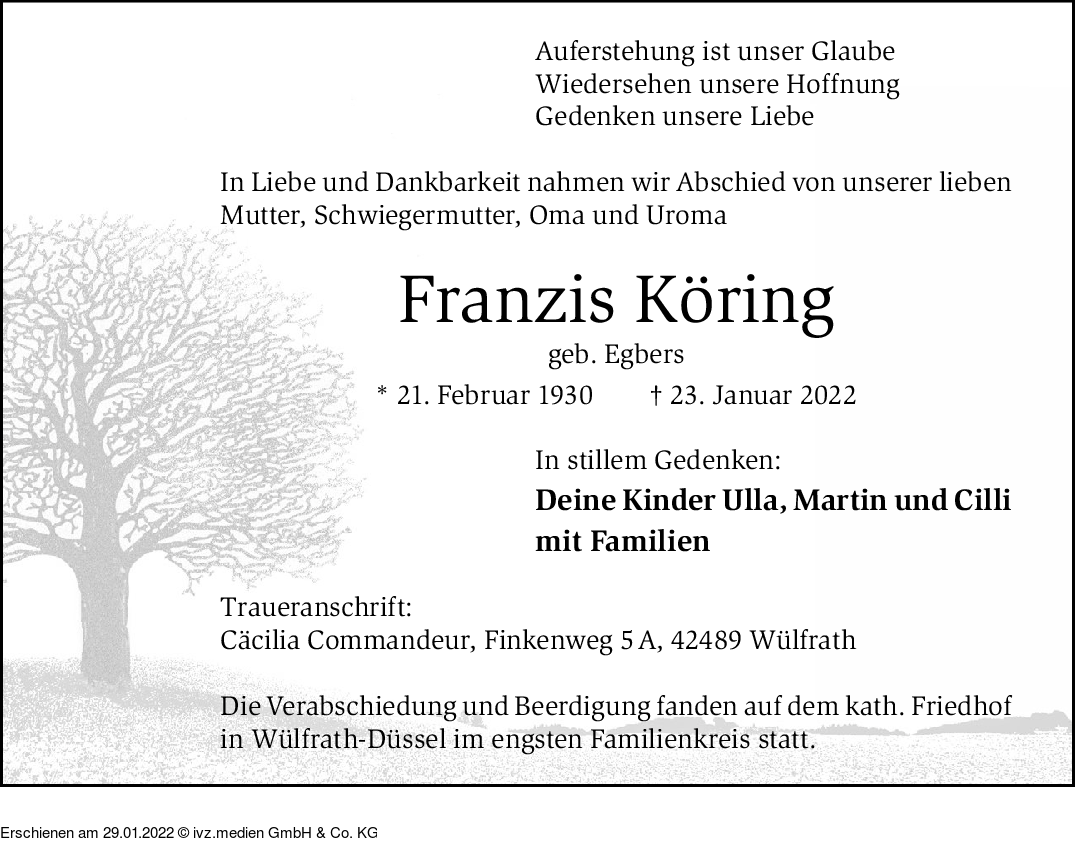 Auferstehung ist unser Glaube
Wiedersehen unsere Hoffnung
Gedenken unsere Liebe

In Liebe und Dankbarkeit nahmen wir Abschied von unserer lieben Mutter, Schwiegermutter, Oma und Uroma

Franzis Köring

geb. Egbers

* 21. Februar 1930 † 23. Januar 2022

In stillem Gedenken:
Deine Kinder Ulla, Martin und Cilli
mit Familien

Traueranschrift:
Cäcilia Commandeur, Finkenweg 5 A, 42489 Wülfrath

Die Verabschiedung und Beerdigung fanden auf dem kath. Friedhof in Wülfrath-Düssel im engsten Familienkreis statt.

Erschienen am 29.01.2022 © ivz.medien GmbH & Co. KG